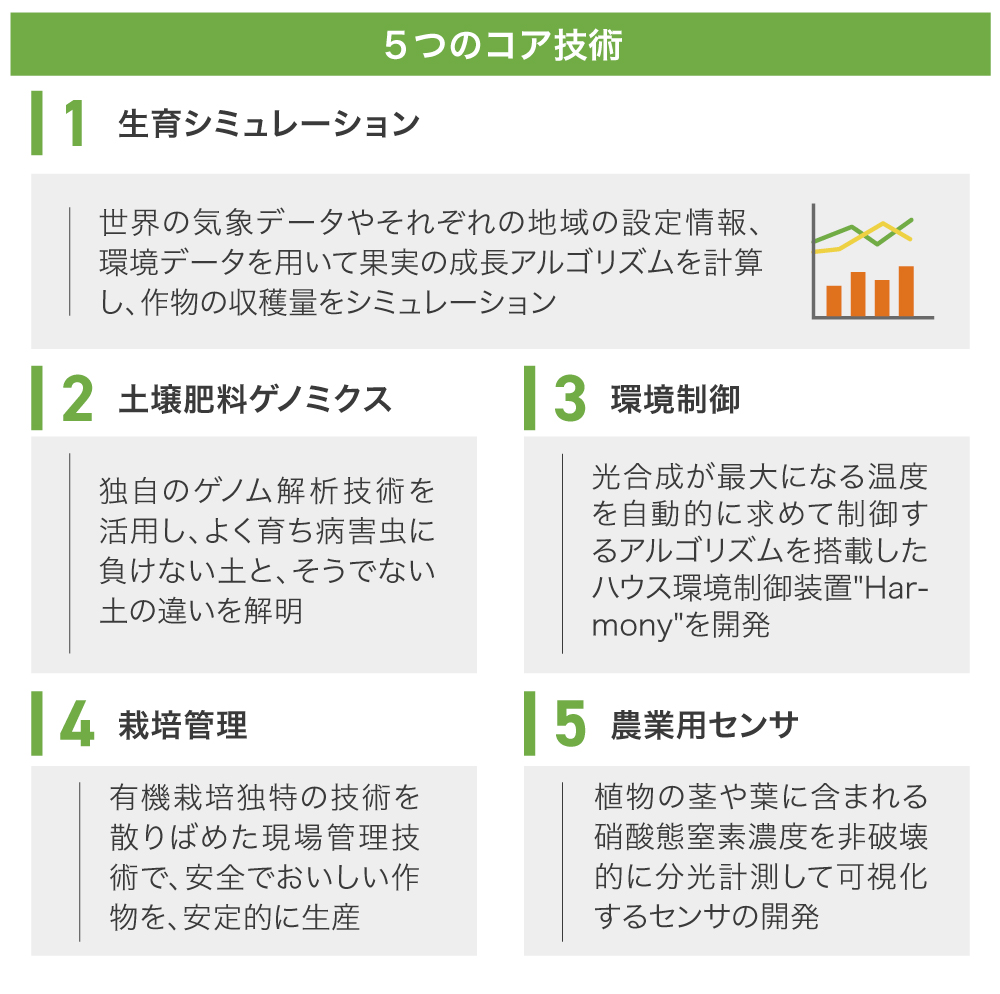 5つのコア技術

1 生育シミュレーション

世界の気象データやそれぞれの地域の設定情報、環境データを用いて果実の成長アルゴリズムを計算し、作物の収穫量をシミュレーション

2 土壌肥料ゲノミクス

独自のゲノム解析技術を活用し、よく育ち病害虫に負けない土と、そうでない土の違いを解明

3 環境制御

光合成が最大になる温度を自動的に求めて制御するアルゴリズムを搭載したハウス環境制御装置"Harmony"を開発

4 栽培管理

有機栽培独特の技術を散りばめた現場管理技術で、安全でおいしい作物を、安定的に生産

5 農業用センサ

植物の茎や葉に含まれる硝酸態窒素濃度を非破壊的に分光計測して可視化するセンサの開発